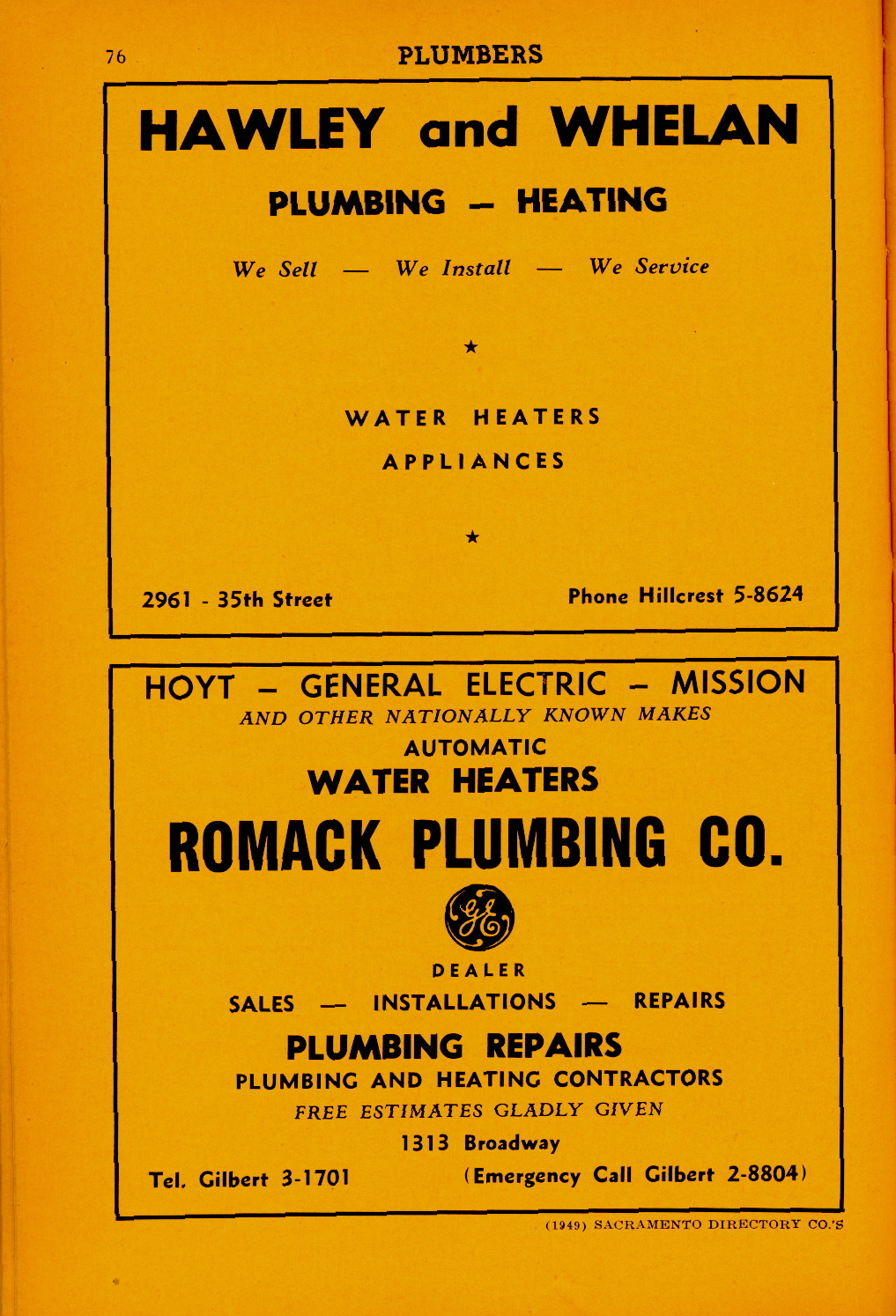 76 PLUMBERS

HAWLEY and WHELAN

PLUMBING — HEATING

We Sell — We Install — We Service

★

WATER HEATERS

APPLIANCES

★

2961 - 35th Street Phone Hillcrest 5-8624

HOYT — GENERAL ELECTRIC — MISSION

AND OTHER NATIONALLY KNOWN MAKES

AUTOMATIC

WATER HEATERS

ROMACK PLUMBING CO.

GE

DEALER

SALES — INSTALLATIONS — REPAIRS

PLUMBING REPAIRS

PLUMBING AND HEATING CONTRACTORS

FREE ESTIMATES GLADLY GIVEN

1313 Broadway

Tel. Gilbert 3-1701 (Emergency Call Gilbert 2-8804)

(1949) SACRAMENTO DIRECTORY CO.'S